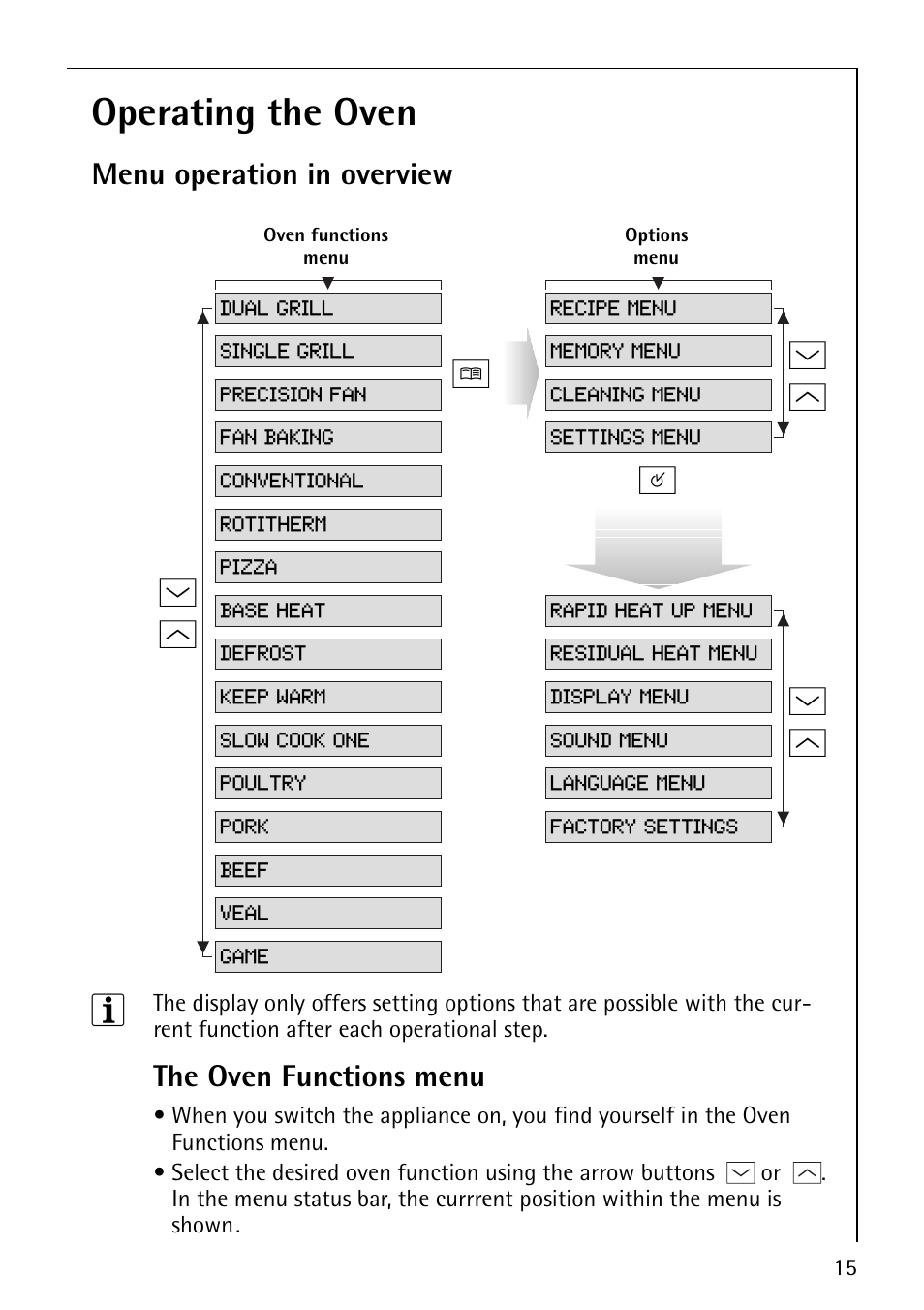 Operating the Oven

Menu operation in overview

Oven functions menu

DUAL GRILL
SINGLE GRILL
PRECISION FAN
FAN BAKING
CONVENTIONAL
ROTITHERM
PIZZA
BASE HEAT
DEFROST
KEEP WARM
SLOW COOK ONE
POULTRY
PORK
BEEF
VEAL
GAME

Options menu

RECIPE MENU
MEMORY MENU
CLEANING MENU
SETTINGS MENU

RAPID HEAT UP MENU
RESIDUAL HEAT MENU
DISPLAY MENU
SOUND MENU
LANGUAGE MENU
FACTORY SETTINGS

The display only offers setting options that are possible with the current function after each operational step.

The Oven Functions menu

• When you switch the appliance on, you find yourself in the Oven Functions menu.
• Select the desired oven function using the arrow buttons or . In the menu status bar, the currrent position within the menu is shown.

15